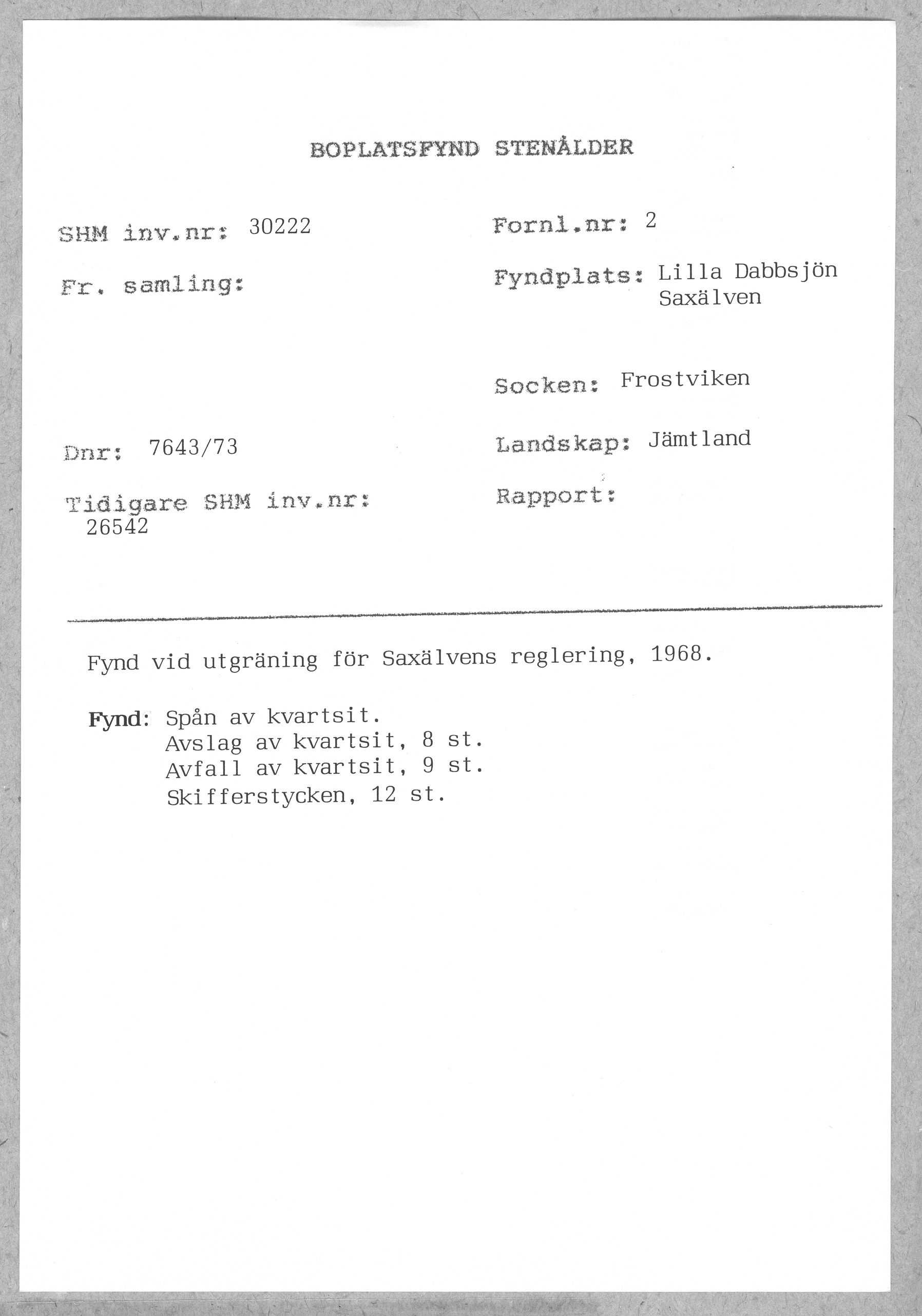 BOPLATSFYND STENÅLDER

SHM inv.nr: 30222

Fr. samling:

Dnr: 7643/73

Tidigare SHM inv.nr:
26542

Fornl.nr: 2

Fyndplats: Lilla Dabbsjön
Saxälven

Socken: Frostviken

Landskap: Jämtland

Rapport:

Fynd vid utgräning för Saxälvens reglering, 1968.

Fynd: Spån av kvartsit.
Avslag av kvartsit, 8 st.
Avfall av kvartsit, 9 st.
Skifferstycken, 12 st.